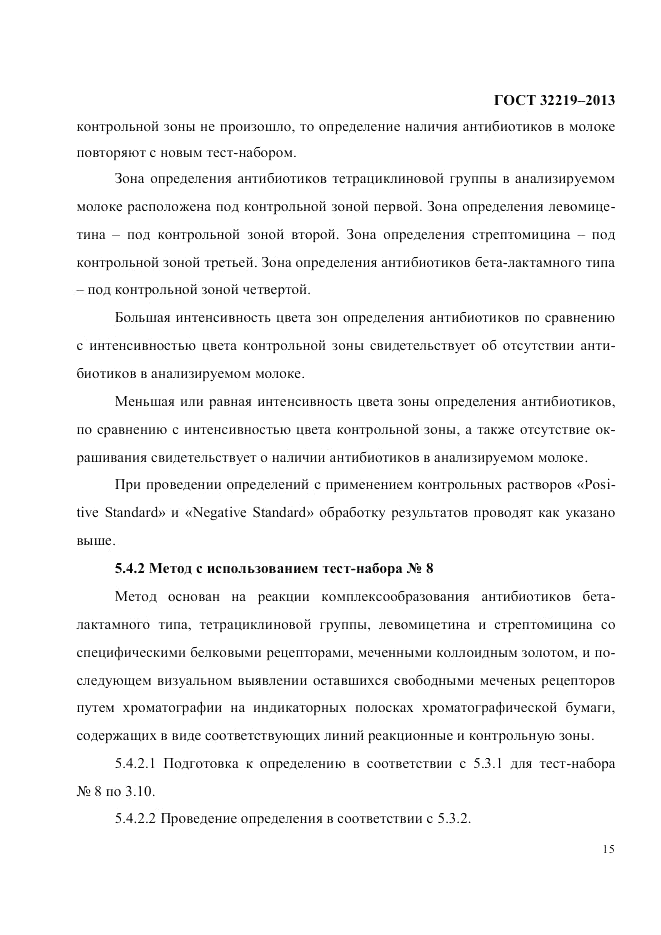 ГОСТ 32219–2013

контрольной зоны не произошло, то определение наличия антибиотиков в молоке повторяют с новым тест-набором.

Зона определения антибиотиков тетрациклиновой группы в анализируемом молоке расположена под контрольной зоной первой. Зона определения левомицетина – под контрольной зоной второй. Зона определения стрептомицина – под контрольной зоной третьей. Зона определения антибиотиков бета-лактамного типа – под контрольной зоной четвертой.

Большая интенсивность цвета зон определения антибиотиков по сравнению с интенсивностью цвета контрольной зоны свидетельствует об отсутствии антибиотиков в анализируемом молоке.

Меньшая или равная интенсивность цвета зоны определения антибиотиков, по сравнению с интенсивностью цвета контрольной зоны, а также отсутствие окрашивания свидетельствует о наличии антибиотиков в анализируемом молоке.

При проведении определений с применением контрольных растворов «Positive Standard» и «Negative Standard» обработку результатов проводят как указано выше.

5.4.2 Метод с использованием тест-набора № 8

Метод основан на реакции комплексообразования антибиотиков бета-лактамного типа, тетрациклиновой группы, левомицетина и стрептомицина со специфическими белковыми рецепторами, меченными коллоидным золотом, и последующем визуальном выявлении оставшихся свободными меченых рецепторов путем хроматографии на индикаторных полосках хроматографической бумаги, содержащих в виде соответствующих линий реакционные и контрольную зоны.

5.4.2.1 Подготовка к определению в соответствии с 5.3.1 для тест-набора № 8 по 3.10.

5.4.2.2 Проведение определения в соответствии с 5.3.2.

15